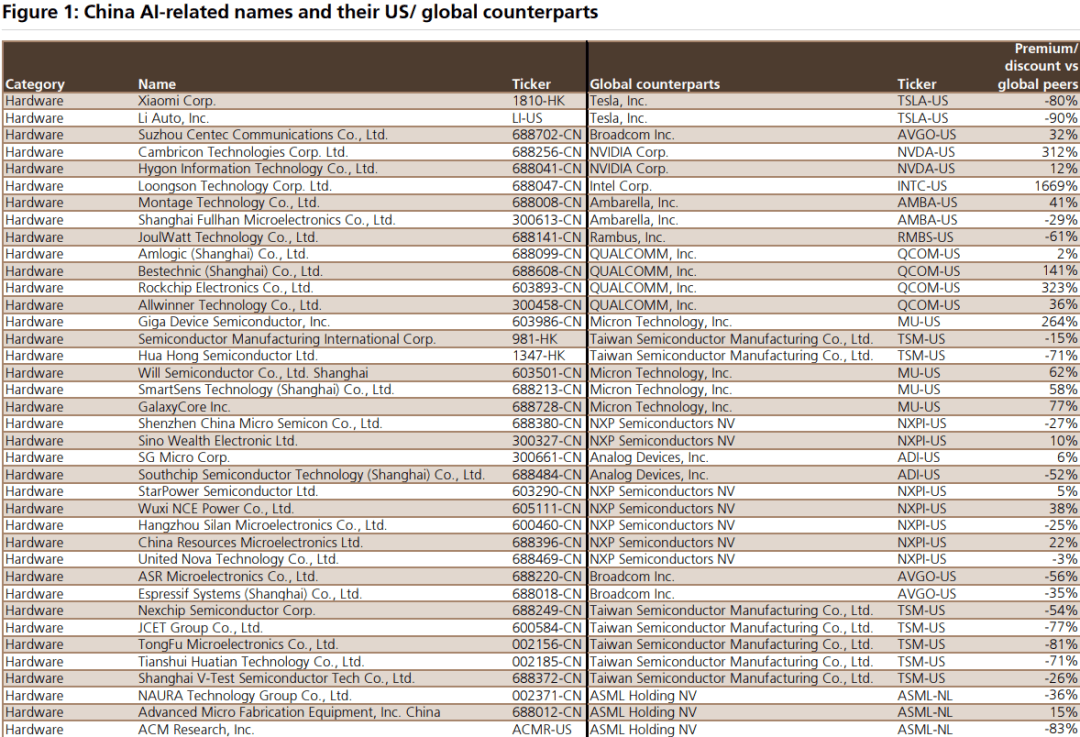 Figure 1: China AI-related names and their US/ global counterparts

| Category | Name | Ticker | Global counterparts | Ticker | Premium/ discount vs global peers |
|---|---|---|---|---|---|
| Hardware | Xiaomi Corp. | 1810-HK | Tesla, Inc. | TSLA-US | -80% |
| Hardware | Li Auto, Inc. | LI-US | Tesla, Inc. | TSLA-US | -90% |
| Hardware | Suzhou Centec Communications Co., Ltd. | 688702-CN | Broadcom Inc. | AVGO-US | 32% |
| Hardware | Cambricon Technologies Corp. Ltd. | 688256-CN | NVIDIA Corp. | NVDA-US | 312% |
| Hardware | Hygon Information Technology Co., Ltd. | 688041-CN | NVIDIA Corp. | NVDA-US | 12% |
| Hardware | Loongson Technology Corp. Ltd. | 688047-CN | Intel Corp. | INTC-US | 1669% |
| Hardware | Montage Technology Co., Ltd. | 688008-CN | Ambarella, Inc. | AMBA-US | 41% |
| Hardware | Shanghai Fullhan Microelectronics Co., Ltd. | 300613-CN | Ambarella, Inc. | AMBA-US | -29% |
| Hardware | JoulWatt Technology Co., Ltd. | 688141-CN | Rambus, Inc. | RMBS-US | -61% |
| Hardware | Amlogic (Shanghai) Co., Ltd. | 688099-CN | QUALCOMM, Inc. | QCOM-US | 2% |
| Hardware | Bestechnic (Shanghai) Co., Ltd. | 688608-CN | QUALCOMM, Inc. | QCOM-US | 141% |
| Hardware | Rockchip Electronics Co., Ltd. | 603893-CN | QUALCOMM, Inc. | QCOM-US | 323% |
| Hardware | Allwinner Technology Co., Ltd. | 300458-CN | QUALCOMM, Inc. | QCOM-US | 36% |
| Hardware | Giga Device Semiconductor, Inc. | 603986-CN | Micron Technology, Inc. | MU-US | 264% |
| Hardware | Semiconductor Manufacturing International Corp. | 981-HK | Taiwan Semiconductor Manufacturing Co., Ltd. | TSM-US | -15% |
| Hardware | Hua Hong Semiconductor Ltd. | 1347-HK | Taiwan Semiconductor Manufacturing Co., Ltd. | TSM-US | -71% |
| Hardware | Will Semiconductor Co., Ltd. Shanghai | 603501-CN | Micron Technology, Inc. | MU-US | 62% |
| Hardware | SmartSens Technology (Shanghai) Co., Ltd. | 688213-CN | Micron Technology, Inc. | MU-US | 58% |
| Hardware | GalaxyCore Inc. | 688728-CN | Micron Technology, Inc. | MU-US | 77% |
| Hardware | Shenzhen China Micro Semicon Co., Ltd. | 688380-CN | NXP Semiconductors NV | NXPI-US | -27% |
| Hardware | Sino Wealth Electronic Ltd. | 300327-CN | NXP Semiconductors NV | NXPI-US | 10% |
| Hardware | SG Micro Corp. | 300661-CN | Analog Devices, Inc. | ADI-US | 6% |
| Hardware | Southchip Semiconductor Technology (Shanghai) Co., Ltd. | 688484-CN | Analog Devices, Inc. | ADI-US | -52% |
| Hardware | StarPower Semiconductor Ltd. | 603290-CN | NXP Semiconductors NV | NXPI-US | 5% |
| Hardware | Wuxi NCE Power Co., Ltd. | 605111-CN | NXP Semiconductors NV | NXPI-US | 38% |
| Hardware | Hangzhou Silan Microelectronics Co., Ltd. | 600460-CN | NXP Semiconductors NV | NXPI-US | -25% |
| Hardware | China Resources Microelectronics Ltd. | 688396-CN | NXP Semiconductors NV | NXPI-US | 22% |
| Hardware | United Nova Technology Co., Ltd. | 688469-CN | NXP Semiconductors NV | NXPI-US | -3% |
| Hardware | ASR Microelectronics Co., Ltd. | 688220-CN | Broadcom Inc. | AVGO-US | -56% |
| Hardware | Espressif Systems (Shanghai) Co., Ltd. | 688018-CN | Broadcom Inc. | AVGO-US | -35% |
| Hardware | Nexchip Semiconductor Corp. | 688249-CN | Taiwan Semiconductor Manufacturing Co., Ltd. | TSM-US | -54% |
| Hardware | JCET Group Co., Ltd. | 600584-CN | Taiwan Semiconductor Manufacturing Co., Ltd. | TSM-US | -77% |
| Hardware | TongFu Microelectronics Co., Ltd. | 002156-CN | Taiwan Semiconductor Manufacturing Co., Ltd. | TSM-US | -81% |
| Hardware | Tianshui Huatian Technology Co., Ltd. | 002185-CN | Taiwan Semiconductor Manufacturing Co., Ltd. | TSM-US | -71% |
| Hardware | Shanghai V-Test Semiconductor Tech Co., Ltd. | 688372-CN | Taiwan Semiconductor Manufacturing Co., Ltd. | TSM-US | -26% |
| Hardware | NAURA Technology Group Co., Ltd. | 002371-CN | ASML Holding NV | ASML-NL | -36% |
| Hardware | Advanced Micro Fabrication Equipment, Inc. China | 688012-CN | ASML Holding NV | ASML-NL | 15% |
| Hardware | ACM Research, Inc. | ACMR-US | ASML Holding NV | ASML-NL | -83% |